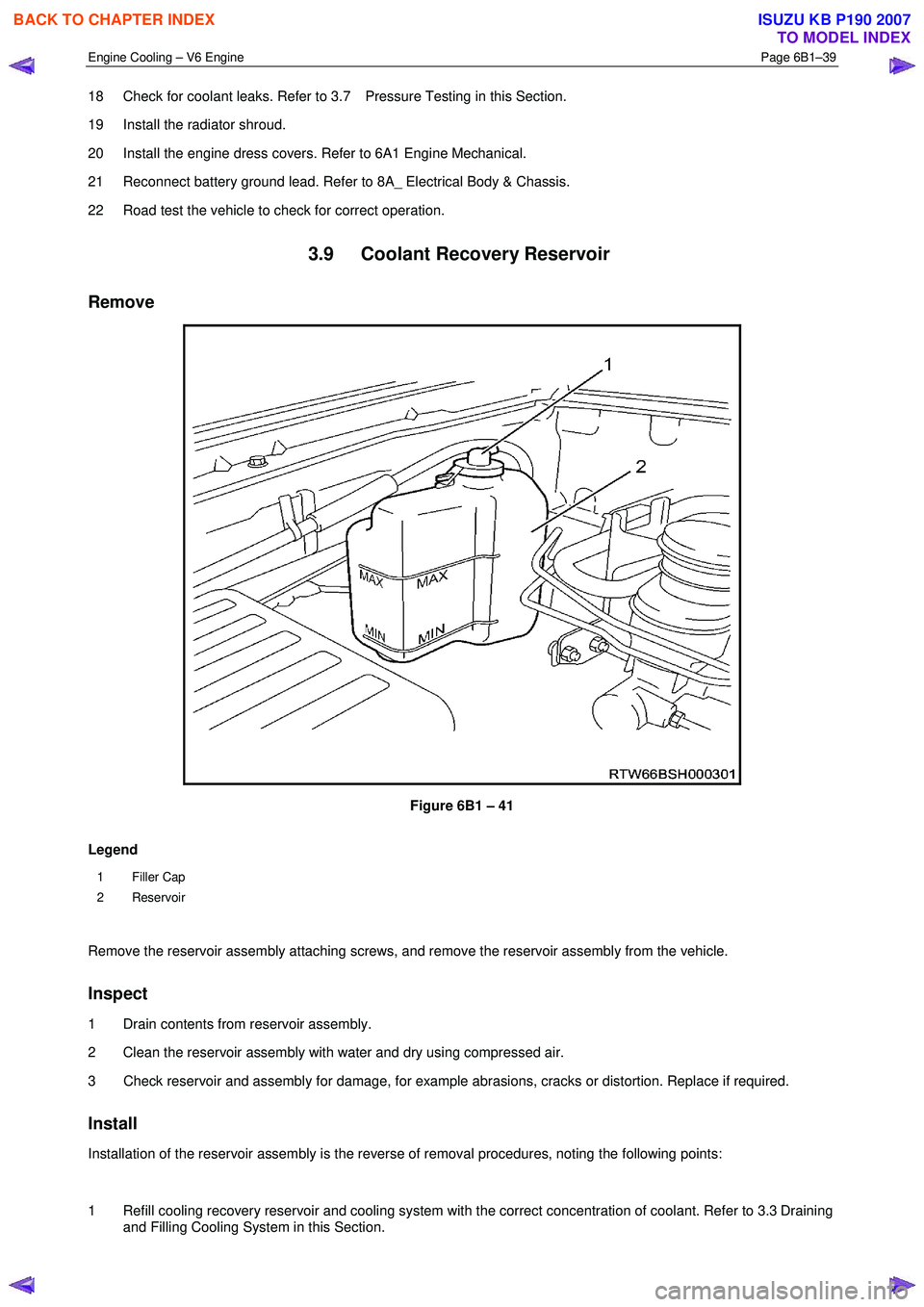 BACK TO CHAPTER INDEX

ISUZU KB P190 2007
TO MODEL INDEX

Engine Cooling – V6 Engine
Page 6B1–39

18 Check for coolant leaks. Refer to 3.7 Pressure Testing in this Section.

19 Install the radiator shroud.

20 Install the engine dress covers. Refer to 6A1 Engine Mechanical.

21 Reconnect battery ground lead. Refer to 8A_ Electrical Body & Chassis.

22 Road test the vehicle to check for correct operation.

3.9 Coolant Recovery Reservoir

Remove

1

2

MAX

MAX

MIN

MIN

RTW66BSH000301

Figure 6B1 – 41

Legend

1 Filler Cap

2 Reservoir

Remove the reservoir assembly attaching screws, and remove the reservoir assembly from the vehicle.

Inspect

1 Drain contents from reservoir assembly.

2 Clean the reservoir assembly with water and dry using compressed air.

3 Check reservoir and assembly for damage, for example abrasions, cracks or distortion. Replace if required.

Install

Installation of the reservoir assembly is the reverse of removal procedures, noting the following points:

1 Refill cooling recovery reservoir and cooling system with the correct concentration of coolant. Refer to 3.3 Draining and Filling Cooling System in this Section.

carmanualsonline.info